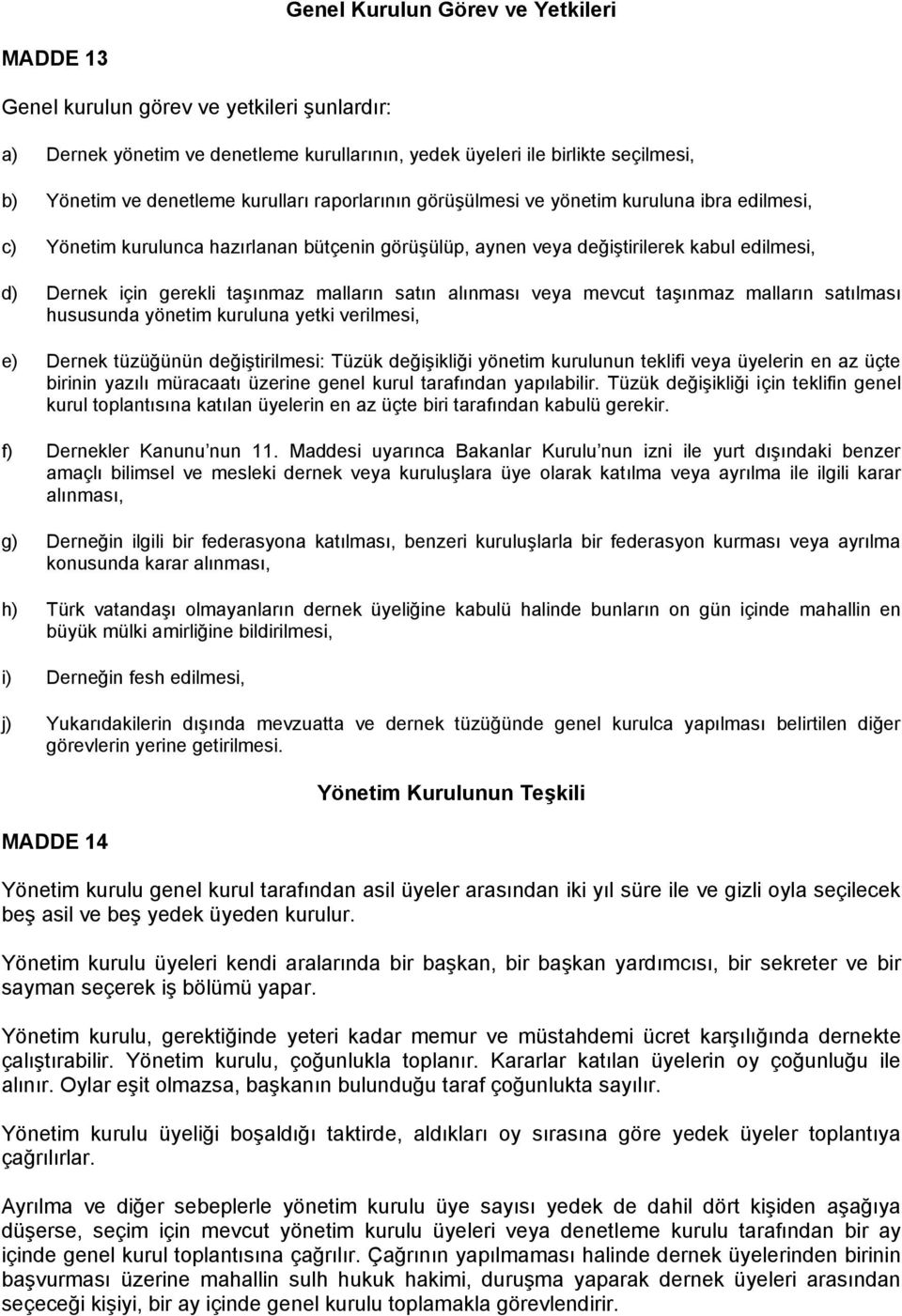 Genel Kurulun Görev ve Yetkileri

MADDE 13

Genel kurulun görev ve yetkileri şunlardır:

a) Dernek yönetim ve denetleme kurullarının, yedek üyeleri ile birlikte seçilmesi,

b) Yönetim ve denetleme kurulları raporlarının görüşülmesi ve yönetim kuruluna ibra edilmesi,

c) Yönetim kurulunca hazırlanan bütçenin görüşülüp, aynen veya değiştirilerek kabul edilmesi,

d) Dernek için gerekli taşınmaz malların satın alınması veya mevcut taşınmaz malların satılması hususunda yönetim kuruluna yetki verilmesi,

e) Dernek tüzüğünün değiştirilmesi: Tüzük değişikliği yönetim kurulunun teklifi veya üyelerin en az üçte birinin yazılı müracaatı üzerine genel kurul tarafından yapılabilir. Tüzük değişikliği için teklifin genel kurul toplantısına katılan üyelerin en az üçte biri tarafından kabulü gerekir.

f) Dernekler Kanunu nun 11. Maddesi uyarınca Bakanlar Kurulu nun izni ile yurt dışındaki benzer amaçlı bilimsel ve mesleki dernek veya kuruluşlara üye olarak katılma veya ayrılma ile ilgili karar alınması,

g) Derneğin ilgili bir federasyona katılması, benzeri kuruluşlarla bir federasyon kurması veya ayrılma konusunda karar alınması,

h) Türk vatandaşı olmayanların dernek üyeliğine kabulü halinde bunların on gün içinde mahallin en büyük mülki amirliğine bildirilmesi,

i) Derneğin fesh edilmesi,

j) Yukarıdakilerin dışında mevzuatta ve dernek tüzüğünde genel kurulca yapılması belirtilen diğer görevlerin yerine getirilmesi.

Yönetim Kurulunun Teşkili

MADDE 14

Yönetim kurulu genel kurul tarafından asil üyeler arasından iki yıl süre ile ve gizli oyla seçilecek beş asil ve beş yedek üyeden kurulur.

Yönetim kurulu üyeleri kendi aralarında bir başkan, bir başkan yardımcısı, bir sekreter ve bir sayman seçerek iş bölümü yapar.

Yönetim kurulu, gerektiğinde yeteri kadar memur ve müstahdemi ücret karşılığında dernekte çalıştırabilir. Yönetim kurulu, çoğunlukla toplanır. Kararlar katılan üyelerin oy çoğunluğu ile alınır. Oylar eşit olmazsa, başkanın bulunduğu taraf çoğunlukta sayılır.

Yönetim kurulu üyeliği boşaldığı taktirde, aldıkları oy sırasına göre yedek üyeler toplantıya çağrılırlar.

Ayrılma ve diğer sebeplerle yönetim kurulu üye sayısı yedek de dahil dört kişiden aşağıya düşerse, seçim için mevcut yönetim kurulu üyeleri veya denetleme kurulu tarafından bir ay içinde genel kurul toplantısına çağrılır. Çağrının yapılmaması halinde dernek üyelerinden birinin başvurması üzerine mahallin sulh hukuk hakimi, duruşma yaparak dernek üyeleri arasından seçeceği kişiyi, bir ay içinde genel kurulu toplamakla görevlendirir.